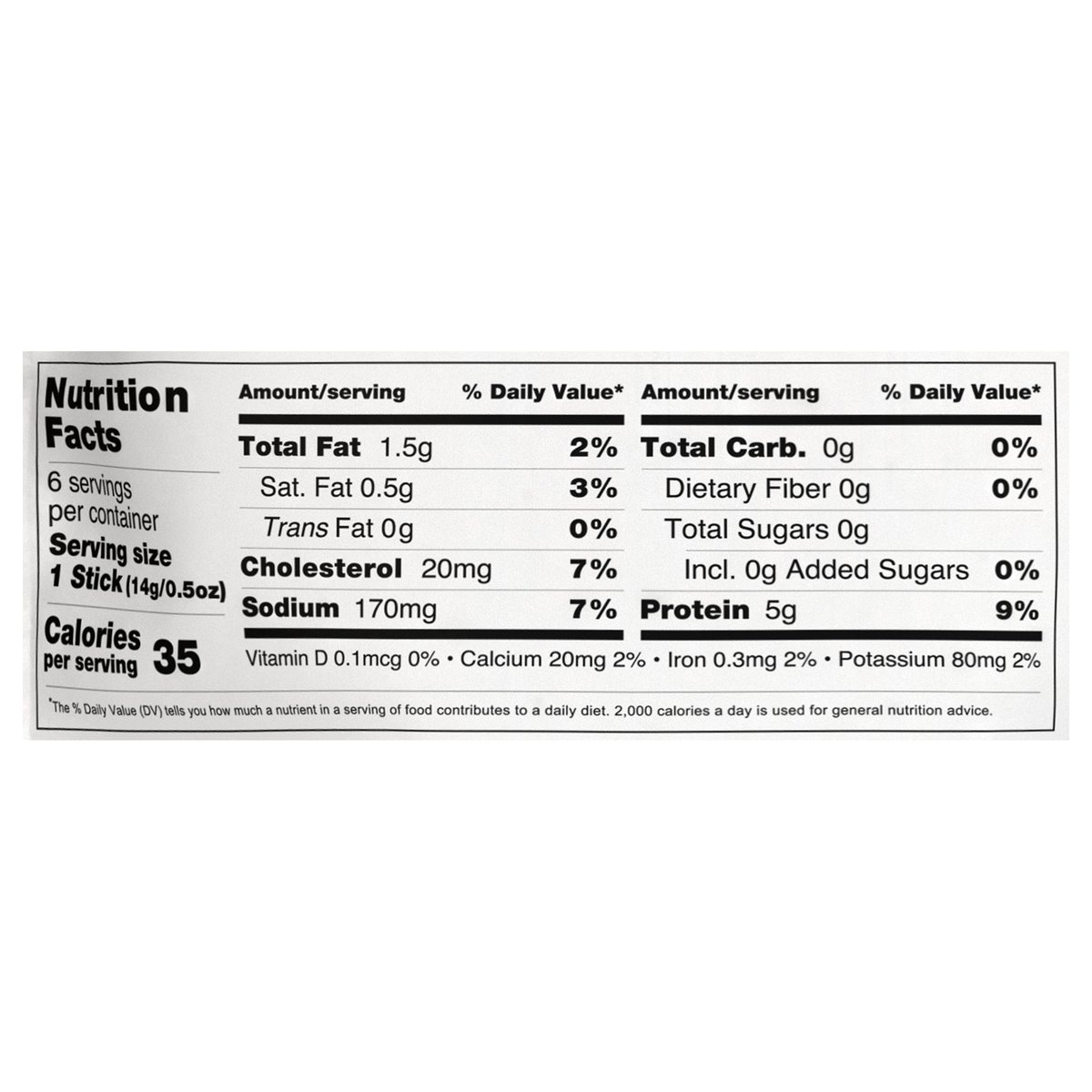 Nutrition Facts

6 servings per container
Serving size
1 Stick (14g/0.5oz)

Calories per serving 35

| Amount/serving | % Daily Value* |
|---|---|
| Total Fat 1.5g | 2% |
| Sat. Fat 0.5g | 3% |
| Trans Fat 0g | 0% |
| Cholesterol 20mg | 7% |
| Sodium 170mg | 7% |

| Amount/serving | % Daily Value* |
|---|---|
| Total Carb. 0g | 0% |
| Dietary Fiber 0g | 0% |
| Total Sugars 0g | |
| Incl. 0g Added Sugars | 0% |
| Protein 5g | 9% |

Vitamin D 0.1mcg 0% • Calcium 20mg 2% • Iron 0.3mg 2% • Potassium 80mg 2%

*The % Daily Value (DV) tells you how much a nutrient in a serving of food contributes to a daily diet. 2,000 calories a day is used for general nutrition advice.